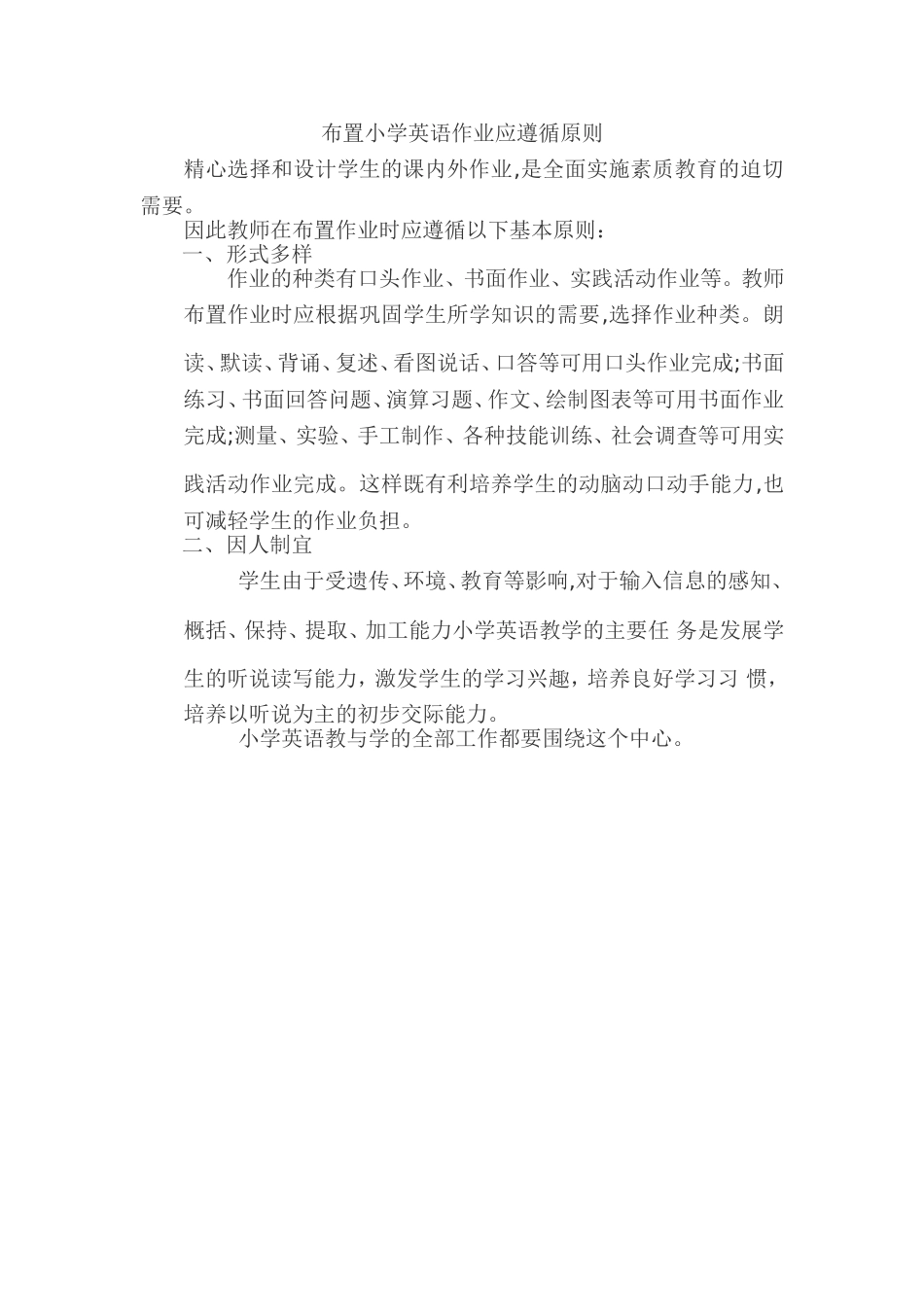 布置小学英语作业应遵循原则

精心选择和设计学生的课内外作业,是全面实施素质教育的迫切需要。

因此教师在布置作业时应遵循以下基本原则：

一、形式多样

作业的种类有口头作业、书面作业、实践活动作业等。教师布置作业时应根据巩固学生所学知识的需要,选择作业种类。朗读、默读、背诵、复述、看图说话、口答等可用口头作业完成;书面练习、书面回答问题、演算习题、作文、绘制图表等可用书面作业完成;测量、实验、手工制作、各种技能训练、社会调查等可用实践活动作业完成。这样既有利培养学生的动脑动口动手能力,也可减轻学生的作业负担。

二、因人制宜

学生由于受遗传、环境、教育等影响,对于输入信息的感知、概括、保持、提取、加工能力小学英语教学的主要任 务是发展学生的听说读写能力，激发学生的学习兴趣，培养良好学习习 惯，培养以听说为主的初步交际能力。

小学英语教与学的全部工作都要围绕这个中心。